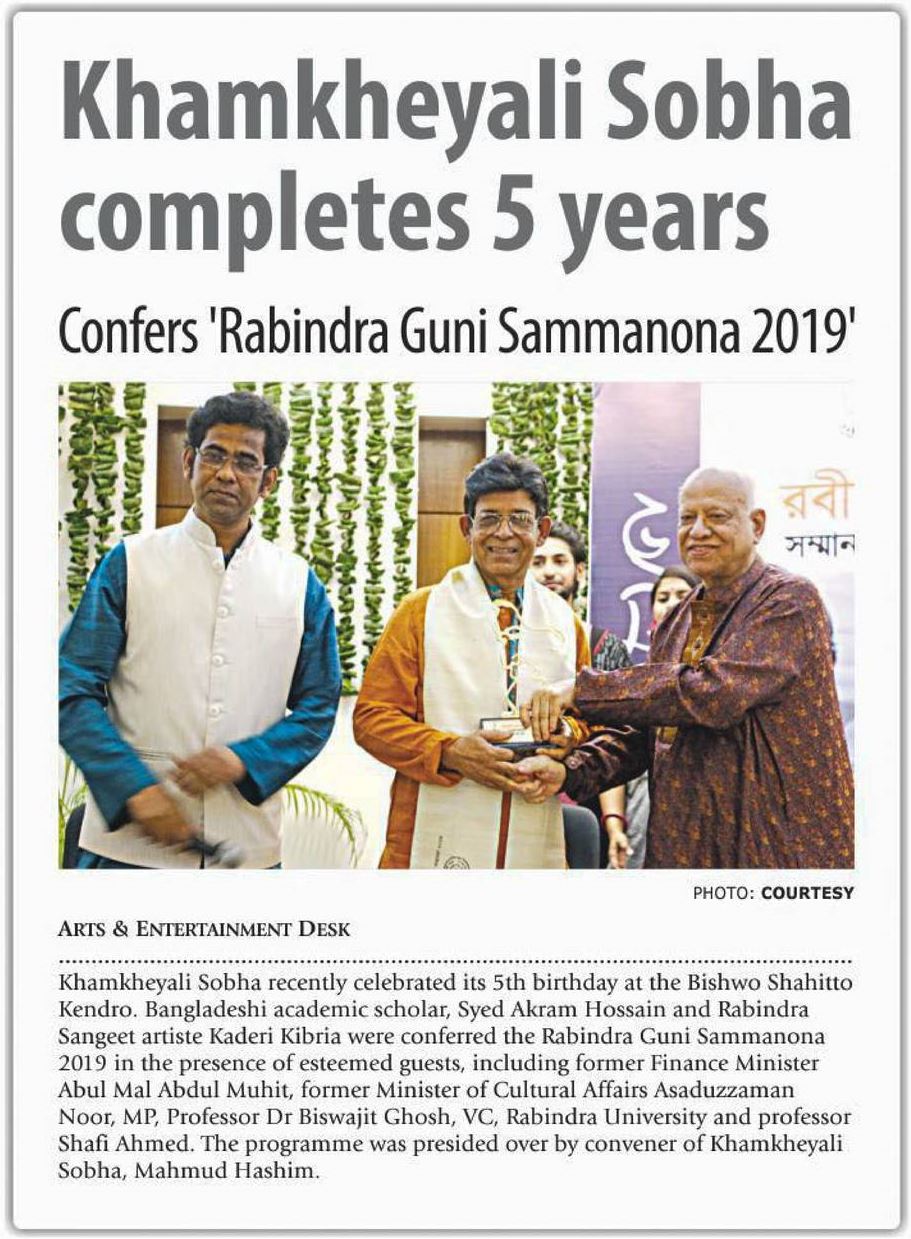 Khamkheyali Sobha completes 5 years

Confers 'Rabindra Guni Sammanona 2019'

PHOTO: COURTESY

ARTS & ENTERTAINMENT DESK

Khamkheyali Sobha recently celebrated its 5th birthday at the Bishwo Shahitto Kendro. Bangladeshi academic scholar, Syed Akram Hossain and Rabindra Sangeet artiste Kaderi Kibria were conferred the Rabindra Guni Sammanona 2019 in the presence of esteemed guests, including former Finance Minister Abul Mal Abdul Muhit, former Minister of Cultural Affairs Asaduzzaman Noor, MP, Professor Dr Biswajit Ghosh, VC, Rabindra University and professor Shafi Ahmed. The programme was presided over by convener of Khamkheyali Sobha, Mahmud Hashim.